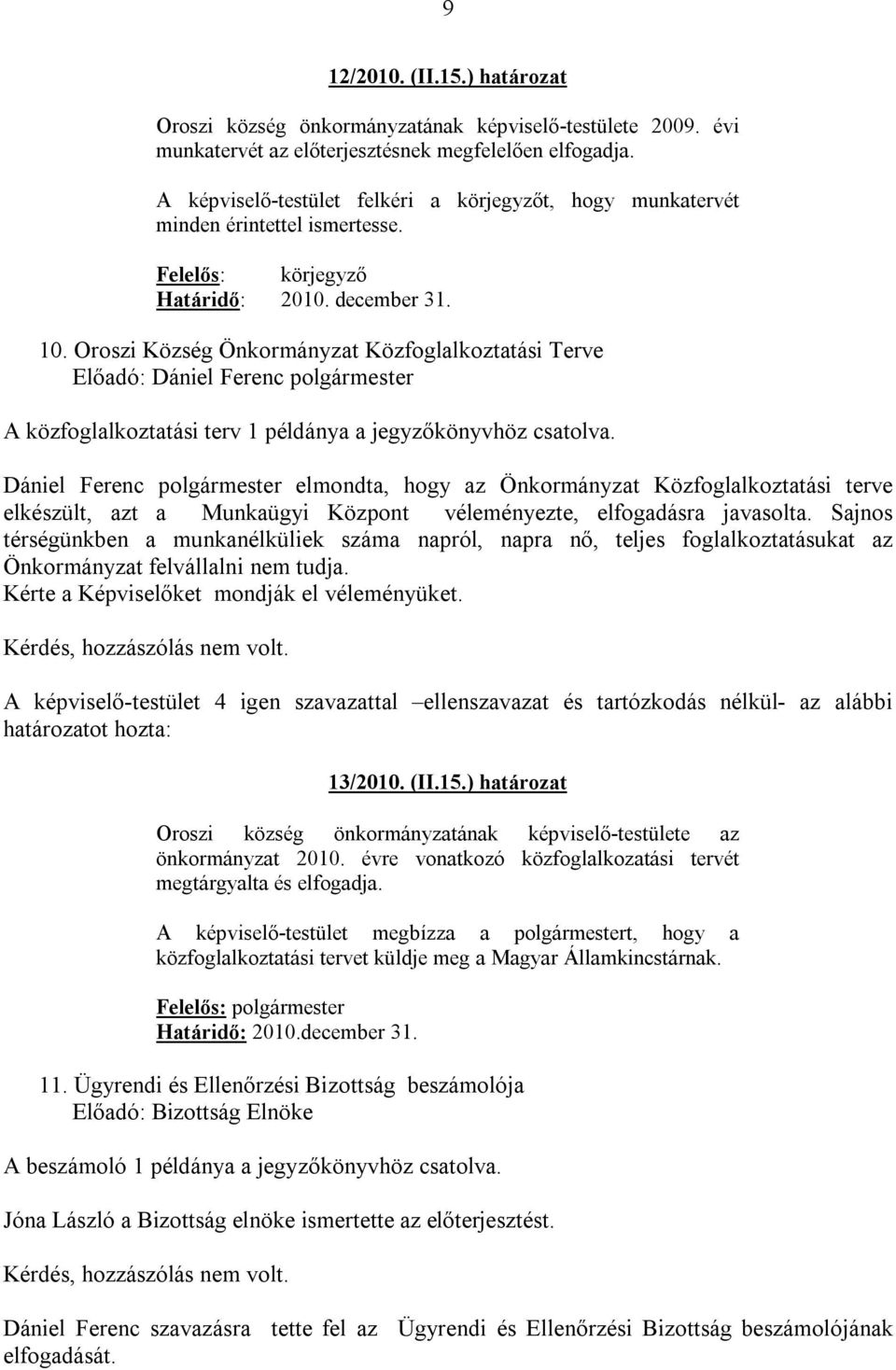 9

12/2010. (II.15.) határozat

Oroszi község önkormányzatának képviselő-testülete 2009. évi munkatervét az előterjesztésnek megfelelően elfogadja.

A képviselő-testület felkéri a körjegyzőt, hogy munkatervét minden érintettel ismertesse.

Felelős: körjegyző
Határidő: 2010. december 31.

10. Oroszi Község Önkormányzat Közfoglalkoztatási Terve
Előadó: Dániel Ferenc polgármester

A közfoglalkoztatási terv 1 példánya a jegyzőkönyvhöz csatolva.

Dániel Ferenc polgármester elmondta, hogy az Önkormányzat Közfoglalkoztatási terve elkészült, azt a Munkaügyi Központ véleményezte, elfogadásra javasolta. Sajnos térségünkben a munkanélküliek száma napról, napra nő, teljes foglalkoztatásukat az Önkormányzat felvállalni nem tudja.
Kérte a Képviselőket mondják el véleményüket.

Kérdés, hozzászólás nem volt.

A képviselő-testület 4 igen szavazattal –ellenszavazat és tartózkodás nélkül- az alábbi határozatot hozta:

13/2010. (II.15.) határozat

Oroszi község önkormányzatának képviselő-testülete az önkormányzat 2010. évre vonatkozó közfoglalkozatási tervét megtárgyalta és elfogadja.

A képviselő-testület megbízza a polgármestert, hogy a közfoglalkoztatási tervet küldje meg a Magyar Államkincstárnak.

Felelős: polgármester
Határidő: 2010.december 31.

11. Ügyrendi és Ellenőrzési Bizottság beszámolója
Előadó: Bizottság Elnöke

A beszámoló 1 példánya a jegyzőkönyvhöz csatolva.

Jóna László a Bizottság elnöke ismertette az előterjesztést.

Kérdés, hozzászólás nem volt.

Dániel Ferenc szavazásra tette fel az Ügyrendi és Ellenőrzési Bizottság beszámolójának elfogadását.